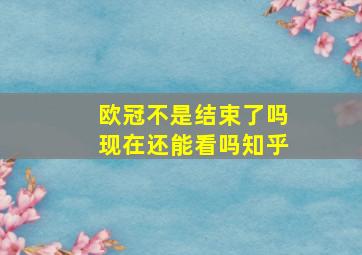 欧冠不是结束了吗
现在还能看吗知乎